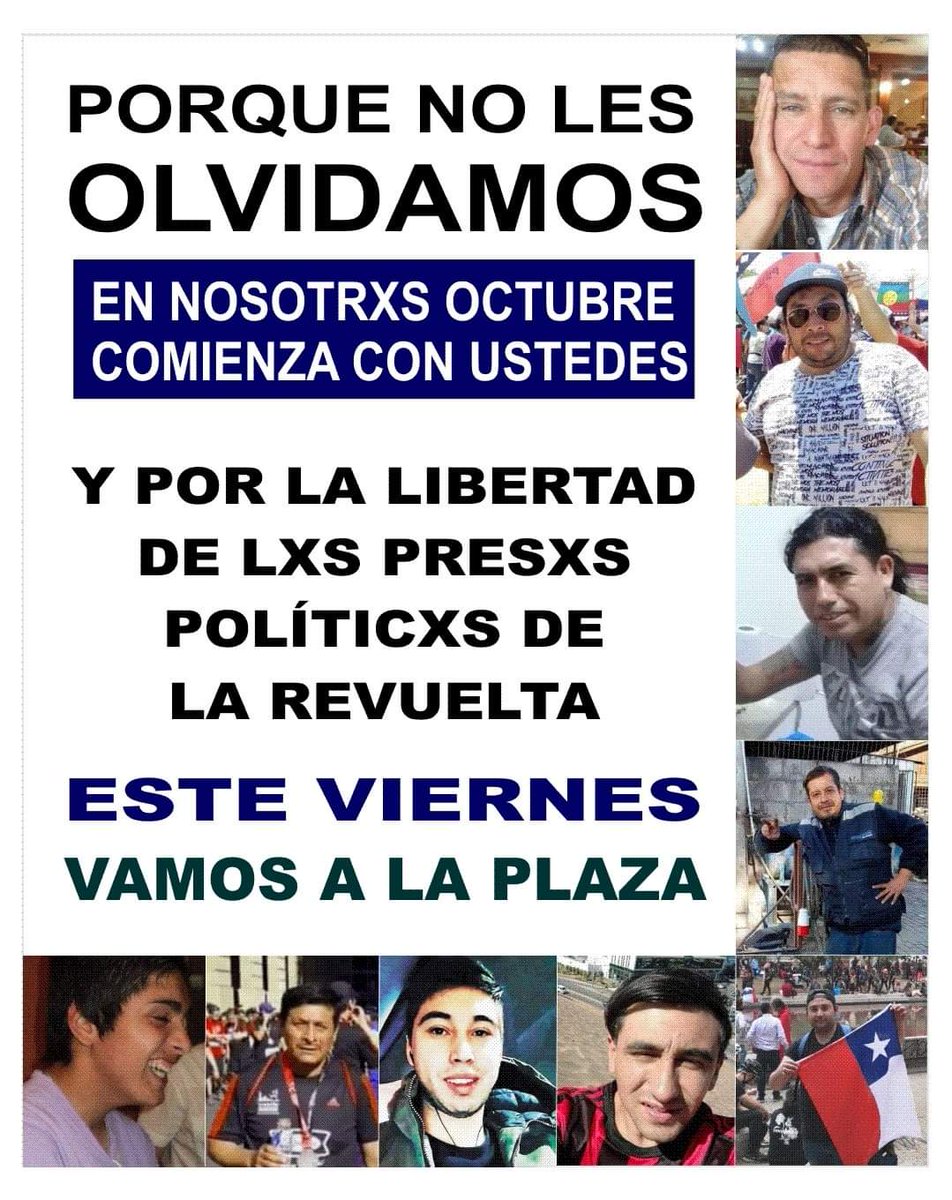 PORQUE NO LES OLVIDAMOS

EN NOSOTRXS OCTUBRE COMIENZA CON USTEDES

Y POR LA LIBERTAD DE LXS PRESXS POLÍTICXS DE LA REVUELTA

ESTE VIERNES

VAMOS A LA PLAZA